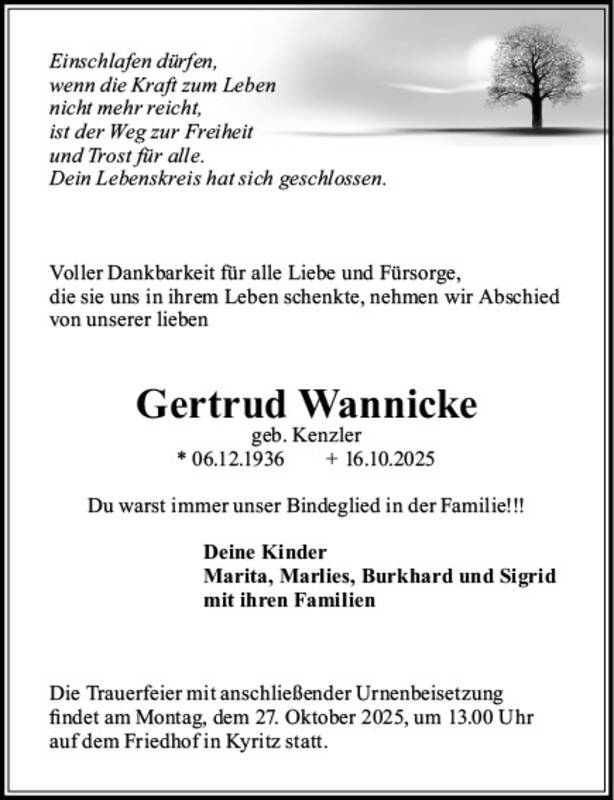 Einschlafen dürfen,
wenn die Kraft zum Leben
nicht mehr reicht,
ist der Weg zur Freiheit
und Trost für alle.
Dein Lebenskreis hat sich geschlossen.

Voller Dankbarkeit für alle Liebe und Fürsorge, die sie uns in ihrem Leben schenkte, nehmen wir Abschied von unserer lieben

Gertrud Wannicke
geb. Kenzler
* 06.12.1936 + 16.10.2025

Du warst immer unser Bindeglied in der Familie!!!

Deine Kinder
Marita, Marlies, Burkhard und Sigrid
mit ihren Familien

Die Trauerfeier mit anschließender Urnenbeisetzung findet am Montag, dem 27. Oktober 2025, um 13.00 Uhr auf dem Friedhof in Kyritz statt.